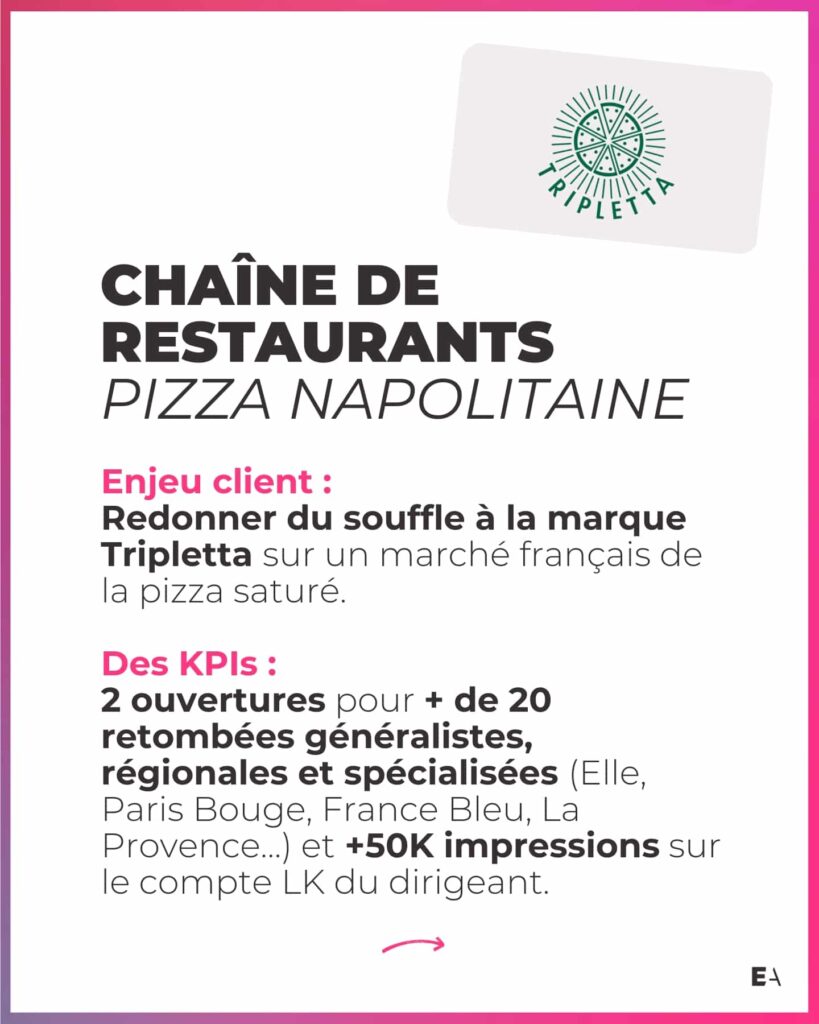 TRIPLETTA

CHAÎNE DE RESTAURANTS
PIZZA NAPOLITAINE

Enjeu client :
Redonner du souffle à la marque Tripletta sur un marché français de la pizza saturé.

Des KPIs :
2 ouvertures pour + de 20 retombées généralistes, régionales et spécialisées (Elle, Paris Bouge, France Bleu, La Provence...) et +50K impressions sur le compte LK du dirigeant.

EA